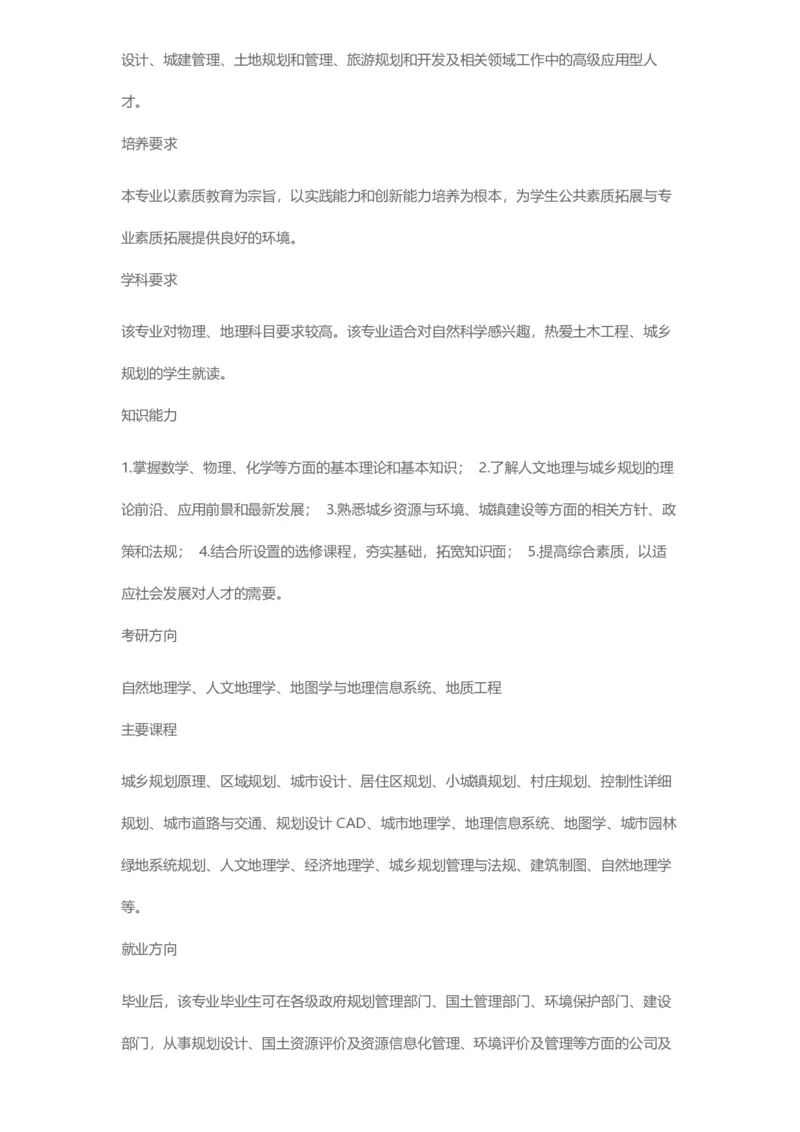 设计、城建管理、土地规划和管理、旅游规划和开发及相关领域工作中的高级应用型人才。

培养要求

本专业以素质教育为宗旨，以实践能力和创新能力培养为根本，为学生公共素质拓展与专业素质拓展提供良好的环境。

学科要求

该专业对物理、地理科目要求较高。该专业适合对自然科学感兴趣，热爱土木工程、城乡规划的学生就读。

知识能力

1.掌握数学、物理、化学等方面的基本理论和基本知识； 2.了解人文地理与城乡规划的理论前沿、应用前景和最新发展； 3.熟悉城乡资源与环境、城镇建设等方面的相关方针、政策和法规； 4.结合所设置的选修课程，夯实基础，拓宽知识面； 5.提高综合素质，以适应社会发展对人才的需要。

考研方向

自然地理学、人文地理学、地图学与地理信息系统、地质工程

主要课程

城乡规划原理、区域规划、城市设计、居住区规划、小城镇规划、村庄规划、控制性详细规划、城市道路与交通、规划设计CAD、城市地理学、地理信息系统、地图学、城市园林绿地系统规划、人文地理学、经济地理学、城乡规划管理与法规、建筑制图、自然地理学等。

就业方向

毕业后，该专业毕业生可在各级政府规划管理部门、国土管理部门、环境保护部门、建设部门，从事规划设计、国土资源评价及资源信息化管理、环境评价及管理等方面的公司及